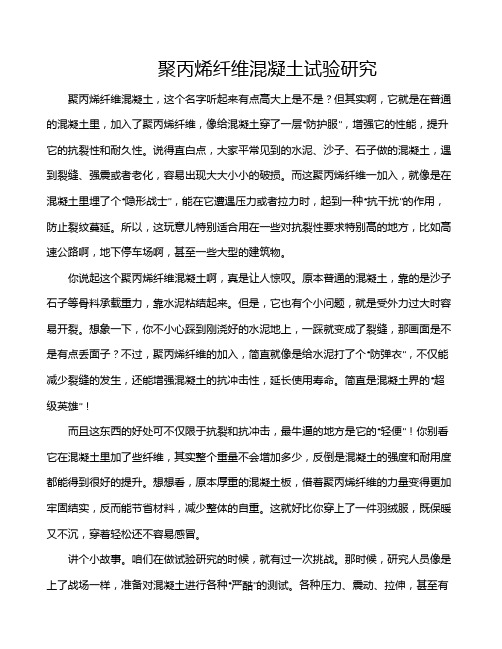 聚丙烯纤维混凝土试验研究

聚丙烯纤维混凝土，这个名字听起来有点高大上是不是？但其实啊，它就是在普通的混凝土里，加入了聚丙烯纤维，像给混凝土穿了一层“防护服”，增强它的性能，提升它的抗裂性和耐久性。说得直白点，大家平常见到的水泥、沙子、石子做的混凝土，遇到裂缝、强震或者老化，容易出现大大小小的破损。而这聚丙烯纤维一加入，就像是在混凝土里埋了个“隐形战士”，能在它遭遇压力或者拉力时，起到一种“抗干扰”的作用，防止裂纹蔓延。所以，这玩意儿特别适合用在一些对抗裂性要求特别高的地方，比如高速公路啊，地下停车场啊，甚至一些大型的建筑物。

你说起这个聚丙烯纤维混凝土啊，真是让人惊叹。原本普通的混凝土，靠的是沙子石子等骨料承载重力，靠水泥粘结起来。但是，它也有个小问题，就是受外力过大时容易开裂。想象一下，你不小心踩到刚浇好的水泥地上，一踩就变成了裂缝，那画面是不是有点丢面子？不过，聚丙烯纤维的加入，简直就像是给水泥打了个“防弹衣”，不仅能减少裂缝的发生，还能增强混凝土的抗冲击性，延长使用寿命。简直是混凝土界的“超级英雄”！

而且这东西的好处可不仅限于抗裂和抗冲击，最牛逼的地方是它的“轻便”！你别看它在混凝土里加了些纤维，其实整个重量不会增加多少，反倒是混凝土的强度和耐用度都能得到很好的提升。想想看，原本厚重的混凝土板，借着聚丙烯纤维的力量变得更加牢固结实，反而能节省材料，减少整体的自重。这就好比你穿上了一件羽绒服，既保暖又不沉，穿着轻松还不容易感冒。

讲个小故事。咱们在做试验研究的时候，就有过一次挑战。那时候，研究人员像是上了战场一样，准备对混凝土进行各种“严酷”的测试。各种压力、震动、拉伸，甚至有